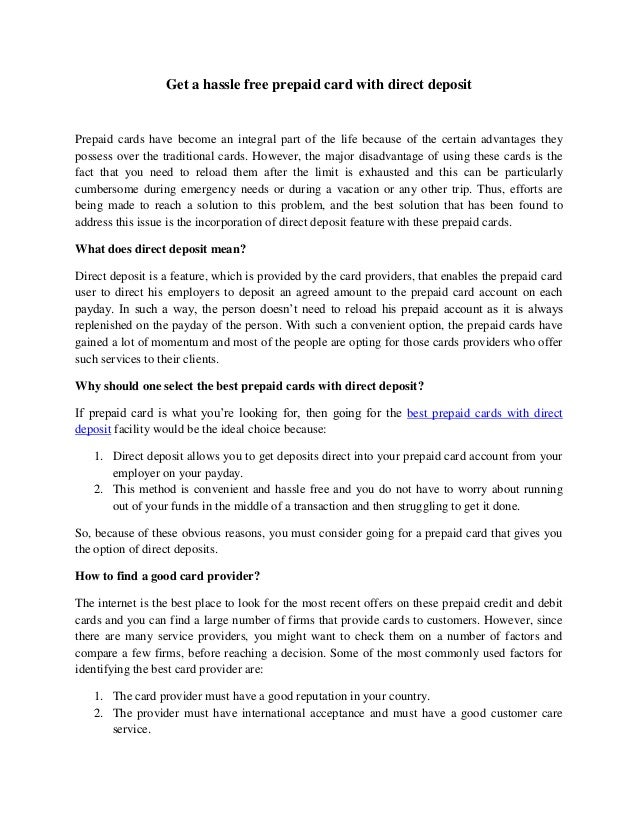 Get a hassle free prepaid card with direct deposit

Prepaid cards have become an integral part of the life because of the certain advantages they possess over the traditional cards. However, the major disadvantage of using these cards is the fact that you need to reload them after the limit is exhausted and this can be particularly cumbersome during emergency needs or during a vacation or any other trip. Thus, efforts are being made to reach a solution to this problem, and the best solution that has been found to address this issue is the incorporation of direct deposit feature with these prepaid cards.

What does direct deposit mean?

Direct deposit is a feature, which is provided by the card providers, that enables the prepaid card user to direct his employers to deposit an agreed amount to the prepaid card account on each payday. In such a way, the person doesn't need to reload his prepaid account as it is always replenished on the payday of the person. With such a convenient option, the prepaid cards have gained a lot of momentum and most of the people are opting for those cards providers who offer such services to their clients.

Why should one select the best prepaid cards with direct deposit?

If prepaid card is what you're looking for, then going for the best prepaid cards with direct deposit facility would be the ideal choice because:

1. Direct deposit allows you to get deposits direct into your prepaid card account from your employer on your payday.
2. This method is convenient and hassle free and you do not have to worry about running out of your funds in the middle of a transaction and then struggling to get it done.

So, because of these obvious reasons, you must consider going for a prepaid card that gives you the option of direct deposits.

How to find a good card provider?

The internet is the best place to look for the most recent offers on these prepaid credit and debit cards and you can find a large number of firms that provide cards to customers. However, since there are many service providers, you might want to check them on a number of factors and compare a few firms, before reaching a decision. Some of the most commonly used factors for identifying the best card provider are:

1. The card provider must have a good reputation in your country.
2. The provider must have international acceptance and must have a good customer care service.